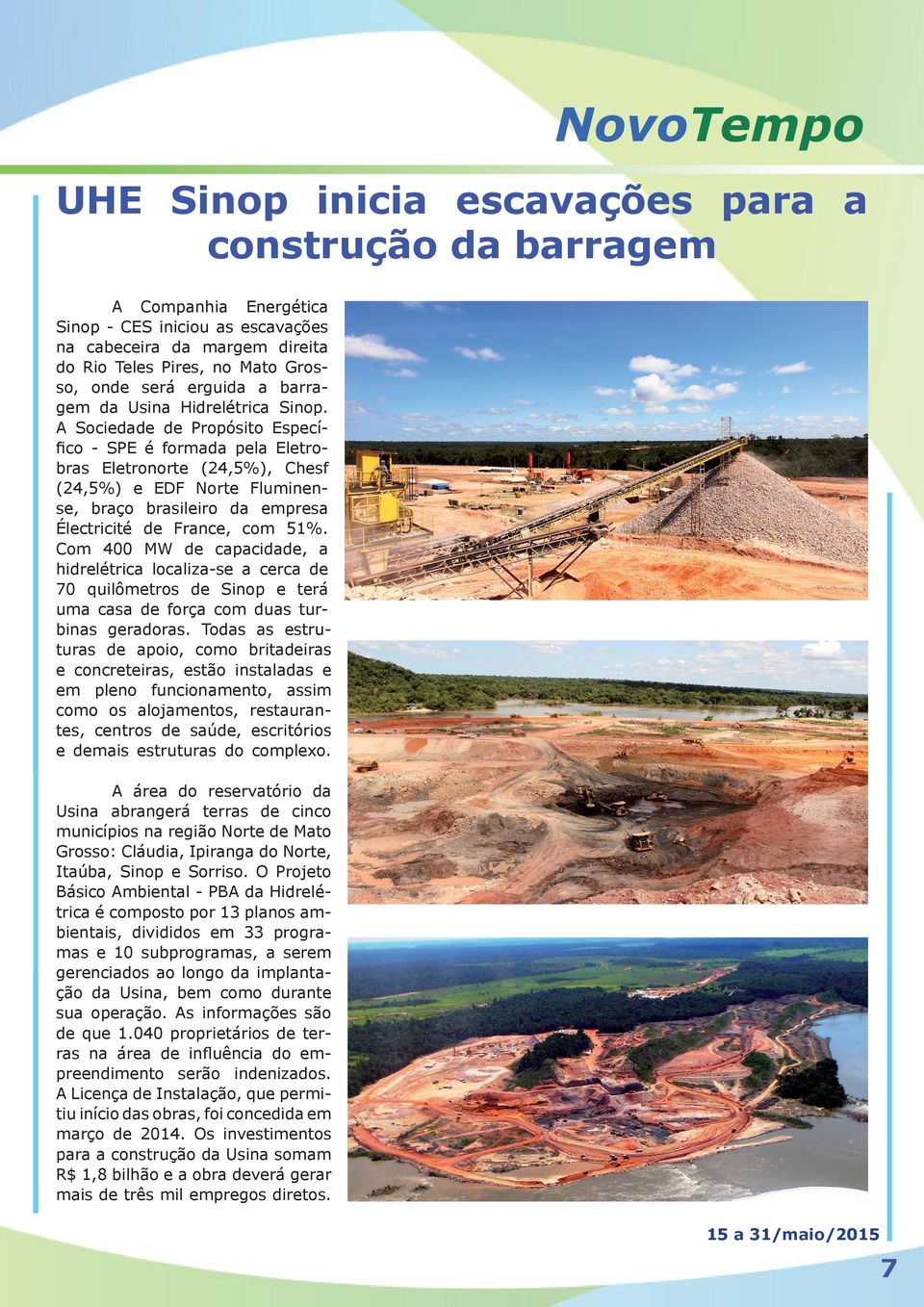 NovoTempo

UHE Sinop inicia escavações para a construção da barragem

A Companhia Energética Sinop - CES iniciou as escavações na cabeceira da margem direita do Rio Teles Pires, no Mato Grosso, onde será erguida a barragem da Usina Hidrelétrica Sinop. A Sociedade de Propósito Específico - SPE é formada pela Eletrobras Eletronorte (24,5%), Chesf (24,5%) e EDF Norte Fluminense, braço brasileiro da empresa Électricité de France, com 51%. Com 400 MW de capacidade, a hidrelétrica localiza-se a cerca de 70 quilômetros de Sinop e terá uma casa de força com duas turbinas geradoras. Todas as estruturas de apoio, como britadeiras e concreteiras, estão instaladas e em pleno funcionamento, assim como os alojamentos, restaurantes, centros de saúde, escritórios e demais estruturas do complexo.

A área do reservatório da Usina abrangerá terras de cinco municípios na região Norte de Mato Grosso: Cláudia, Ipiranga do Norte, Itaúba, Sinop e Sorriso. O Projeto Básico Ambiental - PBA da Hidrelétrica é composto por 13 planos ambientais, divididos em 33 programas e 10 subprogramas, a serem gerenciados ao longo da implantação da Usina, bem como durante sua operação. As informações são de que 1.040 proprietários de terras na área de influência do empreendimento serão indenizados. A Licença de Instalação, que permitiu início das obras, foi concedida em março de 2014. Os investimentos para a construção da Usina somam R$ 1,8 bilhão e a obra deverá gerar mais de três mil empregos diretos.

15 a 31/maio/2015

7